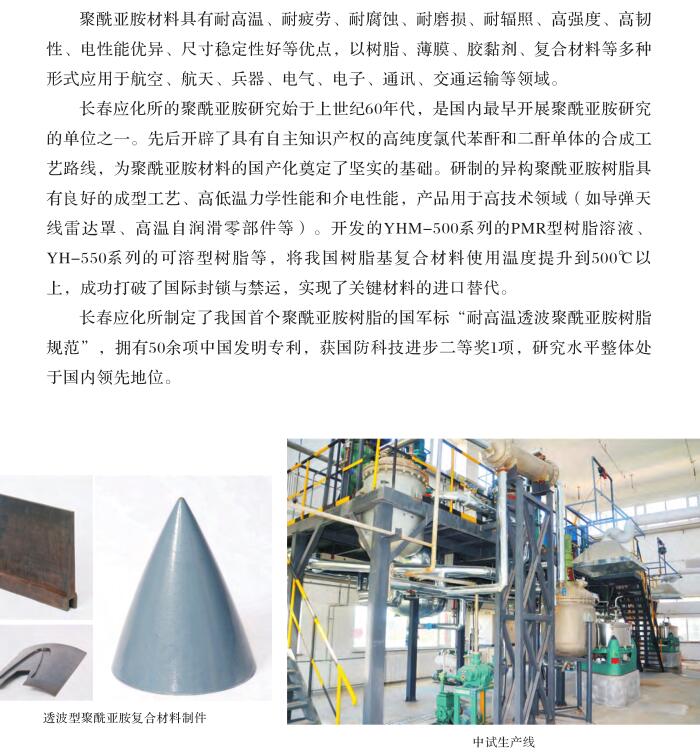 聚酰亚胺材料具有耐高温、耐疲劳、耐腐蚀、耐磨损、耐辐照、高强度、高韧性、电性能优异、尺寸稳定性好等优点，以树脂、薄膜、胶黏剂、复合材料等多种形式应用于航空、航天、兵器、电气、电子、通讯、交通运输等领域。

长春应化所的聚酰亚胺研究始于上世纪60年代，是国内最早开展聚酰亚胺研究的单位之一。先后开辟了具有自主知识产权的高纯度氯代苯酐和二酐单体的合成工艺路线，为聚酰亚胺材料的国产化奠定了坚实的基础。研制的异构聚酰亚胺树脂具有良好的成型工艺、高低温力学性能和介电性能，产品用于高技术领域（如导弹天线雷达罩、高温自润滑零部件等）。开发的YHM-500系列的PMR型树脂溶液、YH-550系列的可溶型树脂等，将我国树脂基复合材料使用温度提升到500℃以上，成功打破了国际封锁与禁运，实现了关键材料的进口替代。

长春应化所制定了我国首个聚酰亚胺树脂的国军标“耐高温透波聚酰亚胺树脂规范”，拥有50余项中国发明专利，获国防科技进步二等奖1项，研究水平整体处于国内领先地位。

透波型聚酰亚胺复合材料制件

中试生产线